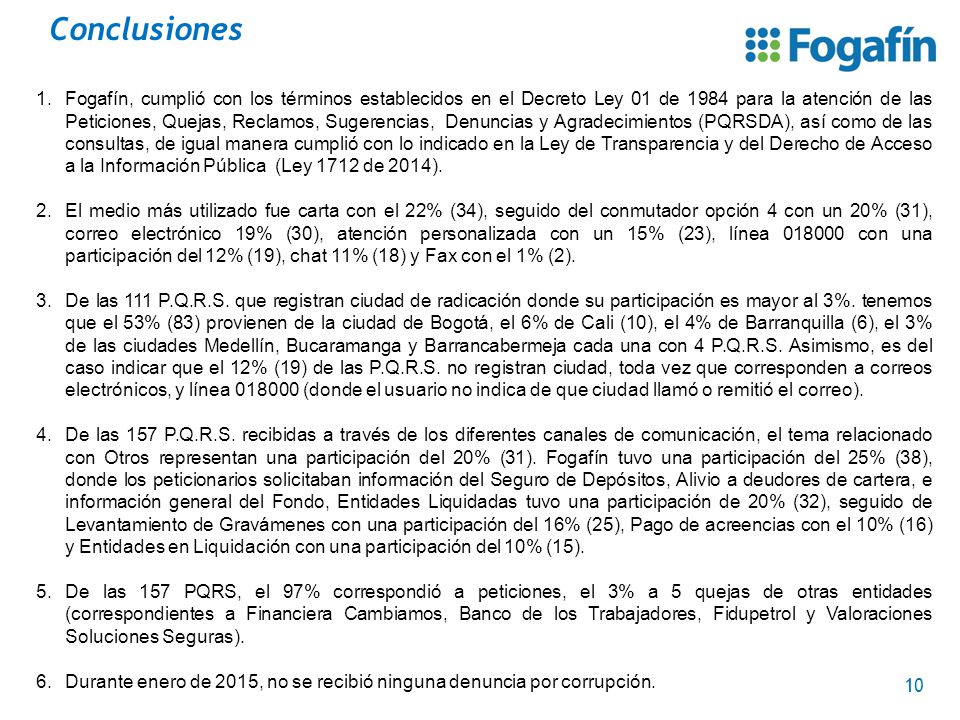 Conclusiones

Fogafín

1. Fogafín, cumplió con los términos establecidos en el Decreto Ley 01 de 1984 para la atención de las Peticiones, Quejas, Reclamos, Sugerencias, Denuncias y Agradecimientos (PQRSDA), así como de las consultas, de igual manera cumplió con lo indicado en la Ley de Transparencia y del Derecho de Acceso a la Información Pública (Ley 1712 de 2014).

2. El medio más utilizado fue carta con el 22% (34), seguido del conmutador opción 4 con un 20% (31), correo electrónico 19% (30), atención personalizada con un 15% (23), línea 018000 con una participación del 12% (19), chat 11% (18) y Fax con el 1% (2).

3. De las 111 P.Q.R.S. que registran ciudad de radicación donde su participación es mayor al 3%. tenemos que el 53% (83) provienen de la ciudad de Bogotá, el 6% de Cali (10), el 4% de Barranquilla (6), el 3% de las ciudades Medellín, Bucaramanga y Barrancabermeja cada una con 4 P.Q.R.S. Asimismo, es del caso indicar que el 12% (19) de las P.Q.R.S. no registran ciudad, toda vez que corresponden a correos electrónicos, y línea 018000 (donde el usuario no indica de que ciudad llamó o remitió el correo).

4. De las 157 P.Q.R.S. recibidas a través de los diferentes canales de comunicación, el tema relacionado con Otros representan una participación del 20% (31). Fogafín tuvo una participación del 25% (38), donde los peticionarios solicitaban información del Seguro de Depósitos, Alivio a deudores de cartera, e información general del Fondo, Entidades Liquidadas tuvo una participación de 20% (32), seguido de Levantamiento de Gravámenes con una participación del 16% (25), Pago de acreencias con el 10% (16) y Entidades en Liquidación con una participación del 10% (15).

5. De las 157 PQRS, el 97% correspondió a peticiones, el 3% a 5 quejas de otras entidades (correspondientes a Financiera Cambiamos, Banco de los Trabajadores, Fidupetrol y Valoraciones Soluciones Seguras).

6. Durante enero de 2015, no se recibió ninguna denuncia por corrupción.

10